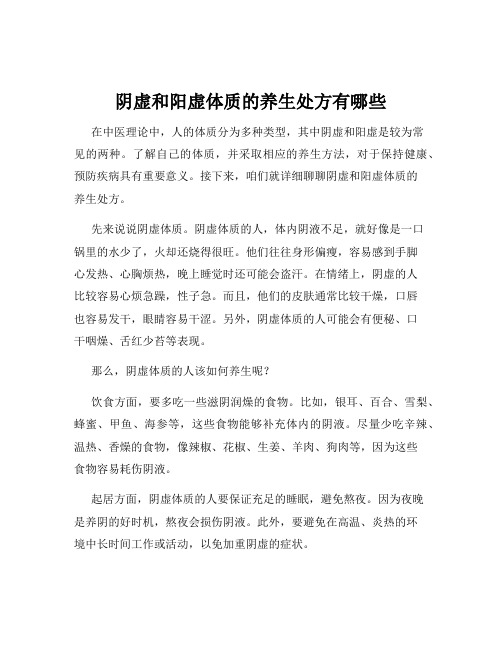 阴虚和阳虚体质的养生处方有哪些

在中医理论中，人的体质分为多种类型，其中阴虚和阳虚是较为常见的两种。了解自己的体质，并采取相应的养生方法，对于保持健康、预防疾病具有重要意义。接下来，咱们就详细聊聊阴虚和阳虚体质的养生处方。

先来说说阴虚体质。阴虚体质的人，体内阴液不足，就好像是一口锅里的水少了，火却还烧得很旺。他们往往身形偏瘦，容易感到手脚心发热、心胸烦热，晚上睡觉时还可能会盗汗。在情绪上，阴虚的人比较容易心烦急躁，性子急。而且，他们的皮肤通常比较干燥，口唇也容易发干，眼睛容易干涩。另外，阴虚体质的人可能会有便秘、口干咽燥、舌红少苔等表现。

那么，阴虚体质的人该如何养生呢？

饮食方面，要多吃一些滋阴润燥的食物。比如，银耳、百合、雪梨、蜂蜜、甲鱼、海参等，这些食物能够补充体内的阴液。尽量少吃辛辣、温热、香燥的食物，像辣椒、花椒、生姜、羊肉、狗肉等，因为这些食物容易耗伤阴液。

起居方面，阴虚体质的人要保证充足的睡眠，避免熬夜。因为夜晚是养阴的好时机，熬夜会损伤阴液。此外，要避免在高温、炎热的环境中长时间工作或活动，以免加重阴虚的症状。